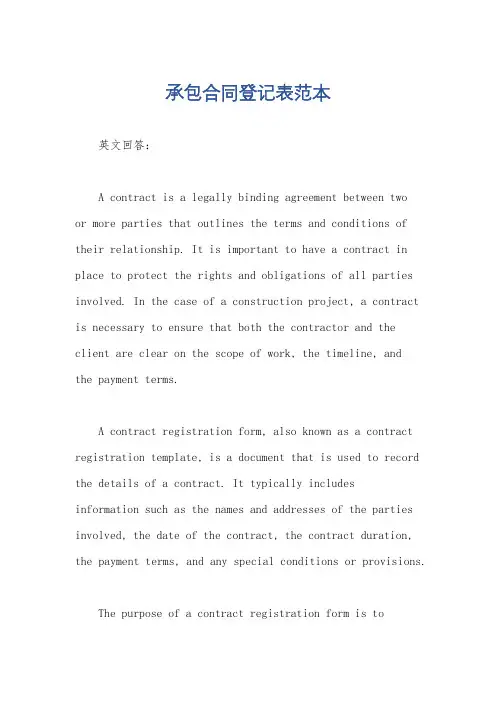 承包合同登记表范本

英文回答：

A contract is a legally binding agreement between two or more parties that outlines the terms and conditions of their relationship. It is important to have a contract in place to protect the rights and obligations of all parties involved. In the case of a construction project, a contract is necessary to ensure that both the contractor and the client are clear on the scope of work, the timeline, and the payment terms.

A contract registration form, also known as a contract registration template, is a document that is used to record the details of a contract. It typically includes information such as the names and addresses of the parties involved, the date of the contract, the contract duration, the payment terms, and any special conditions or provisions.

The purpose of a contract registration form is to